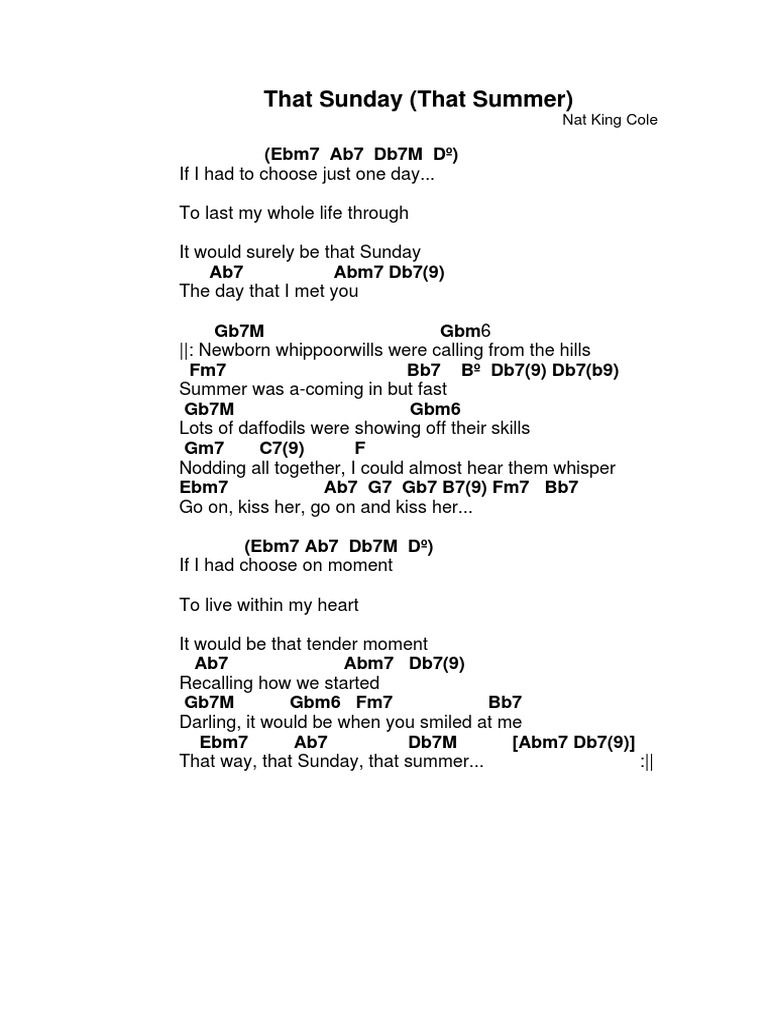 That Sunday (That Summer)
Nat King Cole

(Ebm7 Ab7 Db7M Dº)
If I had to choose just one day...

To last my whole life through

It would surely be that Sunday
Ab7 Abm7 Db7(9)
The day that I met you

Gb7M Gbm6
||: Newborn whippoorwills were calling from the hills
Fm7 Bb7 Bº Db7(9) Db7(b9)
Summer was a-coming in but fast
Gb7M Gbm6
Lots of daffodils were showing off their skills
Gm7 C7(9) F
Nodding all together, I could almost hear them whisper
Ebm7 Ab7 G7 Gb7 B7(9) Fm7 Bb7
Go on, kiss her, go on and kiss her...

(Ebm7 Ab7 Db7M Dº)
If I had choose on moment

To live within my heart

It would be that tender moment
Ab7 Abm7 Db7(9)
Recalling how we started
Gb7M Gbm6 Fm7 Bb7
Darling, it would be when you smiled at me
Ebm7 Ab7 Db7M [Abm7 Db7(9)]
That way, that Sunday, that summer... :||